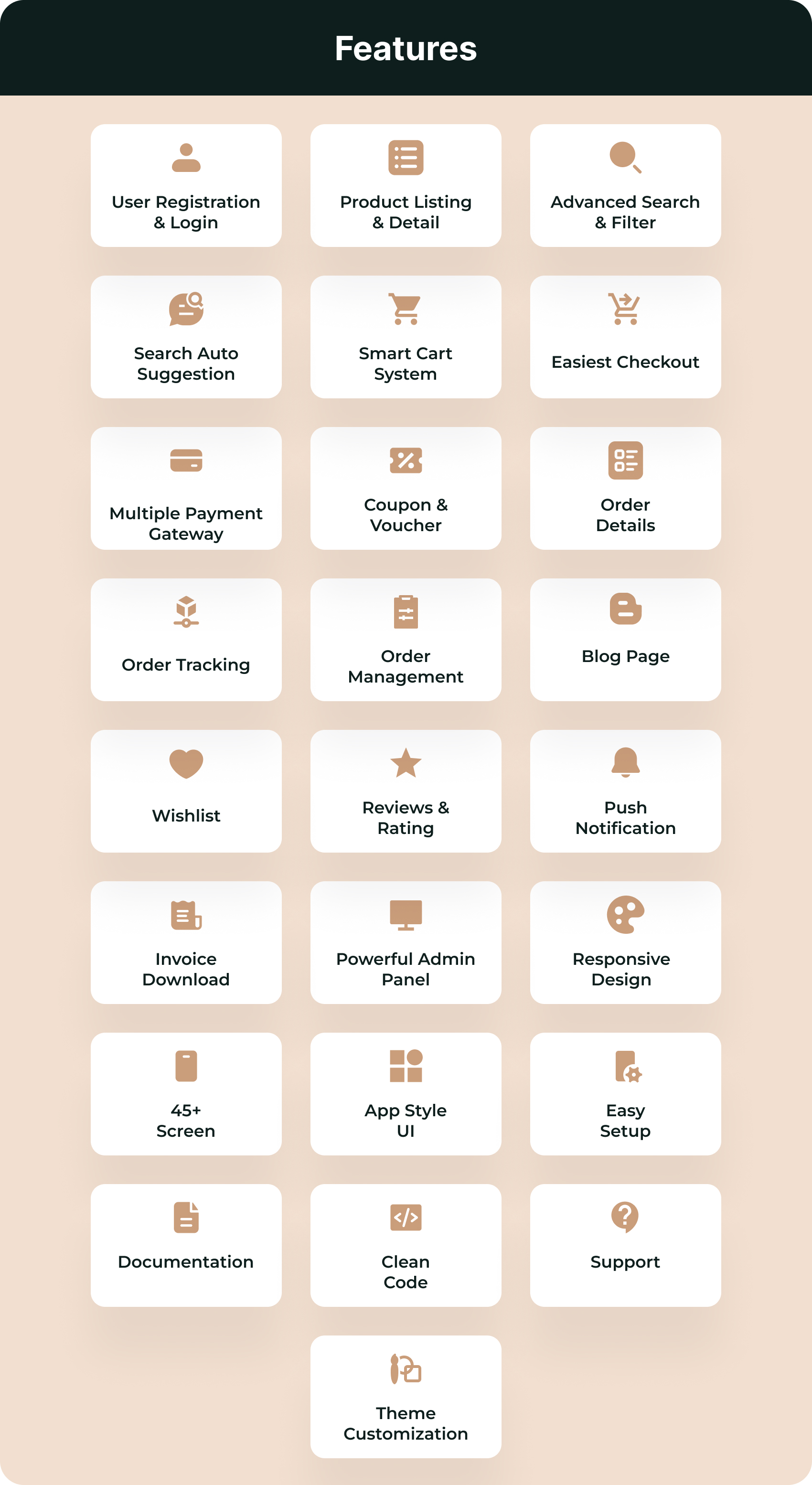 Features

User Registration & Login

Product Listing & Detail

Advanced Search & Filter

Search Auto Suggestion

Smart Cart System

Easiest Checkout

Multiple Payment Gateway

Coupon & Voucher

Order Details

Order Tracking

Order Management

Blog Page

Wishlist

Reviews & Rating

Push Notification

Invoice Download

Powerful Admin Panel

Responsive Design

45+ Screen

App Style UI

Easy Setup

Documentation

Clean Code

Support

Theme Customization